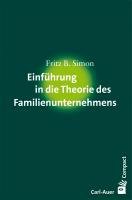 Fritz B. Simon

Einführung in die Theorie des Familienunternehmens

Carl-Auer

Compact